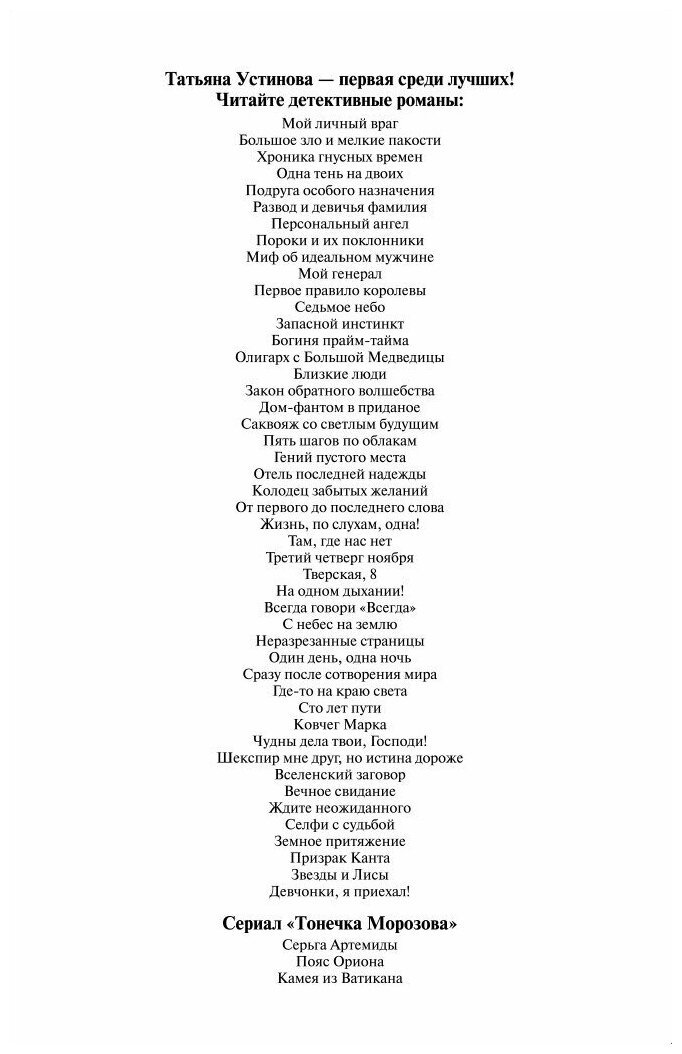 Татьяна Устинова — первая среди лучших!
Читайте детективные романы:

Мой личный враг
Большое зло и мелкие пакости
Хроника гнусных времен
Одна тень на двоих
Подруга особого назначения
Развод и девичья фамилия
Персональный ангел
Пороки и их поклонники
Миф об идеальном мужчине
Мой генерал
Первое правило королевы
Седьмое небо
Запасной инстинкт
Богиня прайм-тайма
Олигарх с Большой Медведицы
Близкие люди
Закон обратного волшебства
Дом-фантом в приданое
Саквояж со светлым будущим
Пять шагов по облакам
Гений пустого места
Отель последней надежды
Колодец забытых желаний
От первого до последнего слова
Жизнь, по слухам, одна!
Там, где нас нет
Третий четверг ноября
Тверская, 8
На одном дыхании!
Всегда говори «Всегда»
С небес на землю
Неразрезанные страницы
Один день, одна ночь
Сразу после сотворения мира
Где-то на краю света
Сто лет пути
Ковчег Марка
Чудны дела твои, Господи!
Шекспир мне друг, но истина дороже
Вселенский заговор
Вечное свидание
Ждите неожиданного
Селфи с судьбой
Земное притяжение
Призрак Канта
Звезды и Лисы
Девчонки, я приехал!

Сериал «Тонечка Морозова»

Серьга Артемиды
Пояс Ориона
Камея из Ватикана